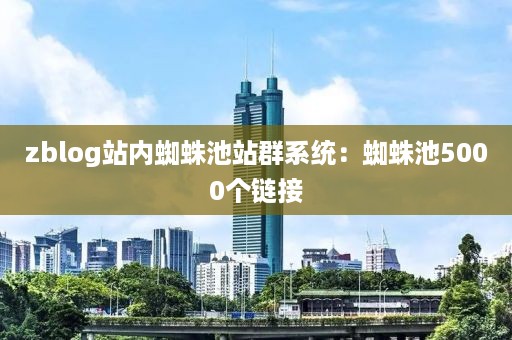 zblog站内蜘蛛池站群系统：蜘蛛池5000个链接